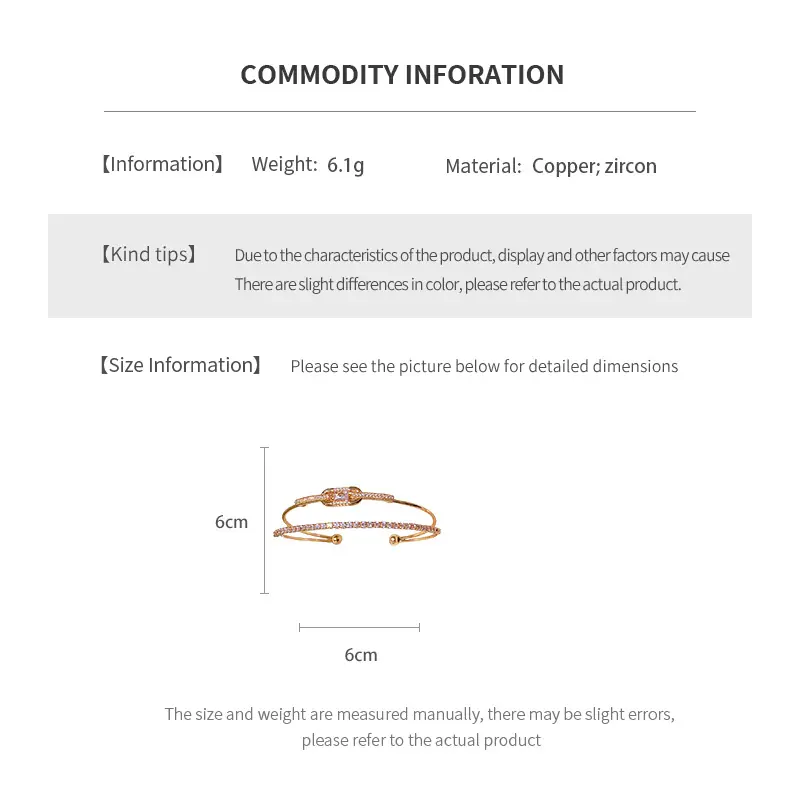 COMMODITY INFORATION

【Information】 Weight: 6.1g Material: Copper; zircon

【Kind tips】 Due to the characteristics of the product, display and other factors may cause There are slight differences in color, please refer to the actual product.

【Size Information】 Please see the picture below for detailed dimensions

6cm

6cm

The size and weight are measured manually, there may be slight errors, please refer to the actual product